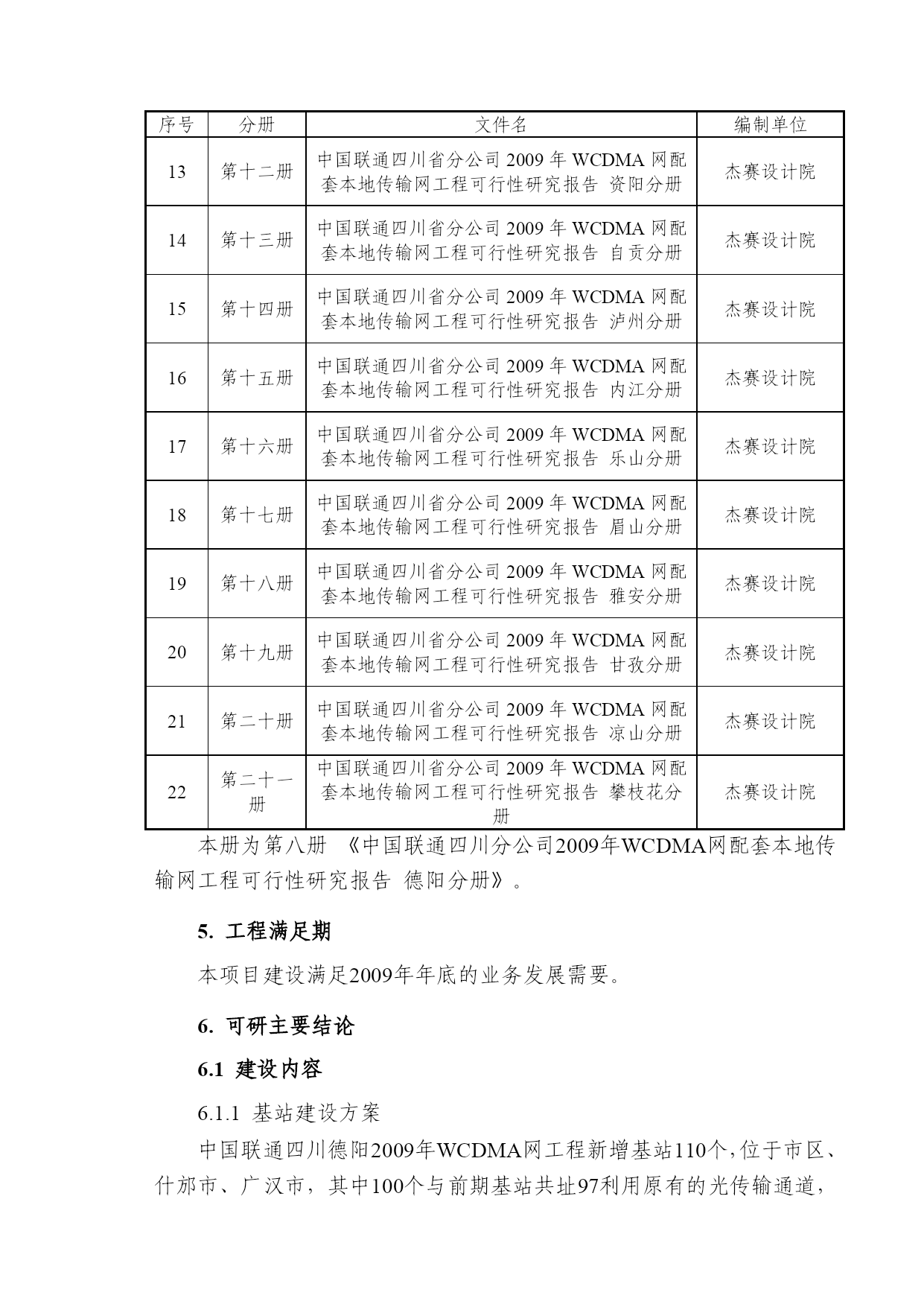 | 序号 | 分册 | 文件名 | 编制单位 |
|---|---|---|---|
| 13 | 第十二册 | 中国联通四川省分公司 2009 年 WCDMA 网配套本地传输网工程可行性研究报告 资阳分册 | 杰赛设计院 |
| 14 | 第十三册 | 中国联通四川省分公司 2009 年 WCDMA 网配套本地传输网工程可行性研究报告 自贡分册 | 杰赛设计院 |
| 15 | 第十四册 | 中国联通四川省分公司 2009 年 WCDMA 网配套本地传输网工程可行性研究报告 泸州分册 | 杰赛设计院 |
| 16 | 第十五册 | 中国联通四川省分公司 2009 年 WCDMA 网配套本地传输网工程可行性研究报告 内江分册 | 杰赛设计院 |
| 17 | 第十六册 | 中国联通四川省分公司 2009 年 WCDMA 网配套本地传输网工程可行性研究报告 乐山分册 | 杰赛设计院 |
| 18 | 第十七册 | 中国联通四川省分公司 2009 年 WCDMA 网配套本地传输网工程可行性研究报告 眉山分册 | 杰赛设计院 |
| 19 | 第十八册 | 中国联通四川省分公司 2009 年 WCDMA 网配套本地传输网工程可行性研究报告 雅安分册 | 杰赛设计院 |
| 20 | 第十九册 | 中国联通四川省分公司 2009 年 WCDMA 网配套本地传输网工程可行性研究报告 甘孜分册 | 杰赛设计院 |
| 21 | 第二十册 | 中国联通四川省分公司 2009 年 WCDMA 网配套本地传输网工程可行性研究报告 凉山分册 | 杰赛设计院 |
| 22 | 第二十一册 | 中国联通四川省分公司 2009 年 WCDMA 网配套本地传输网工程可行性研究报告 攀枝花分册 | 杰赛设计院 |

本册为第八册 《中国联通四川分公司2009年WCDMA网配套本地传输网工程可行性研究报告 德阳分册》。

5. 工程满足期

本项目建设满足2009年年底的业务发展需要。

6. 可研主要结论

6.1 建设内容

6.1.1 基站建设方案

中国联通四川德阳2009年WCDMA网工程新增基站110个，位于市区、什邡市、广汉市，其中100个与前期基站共址97利用原有的光传输通道，